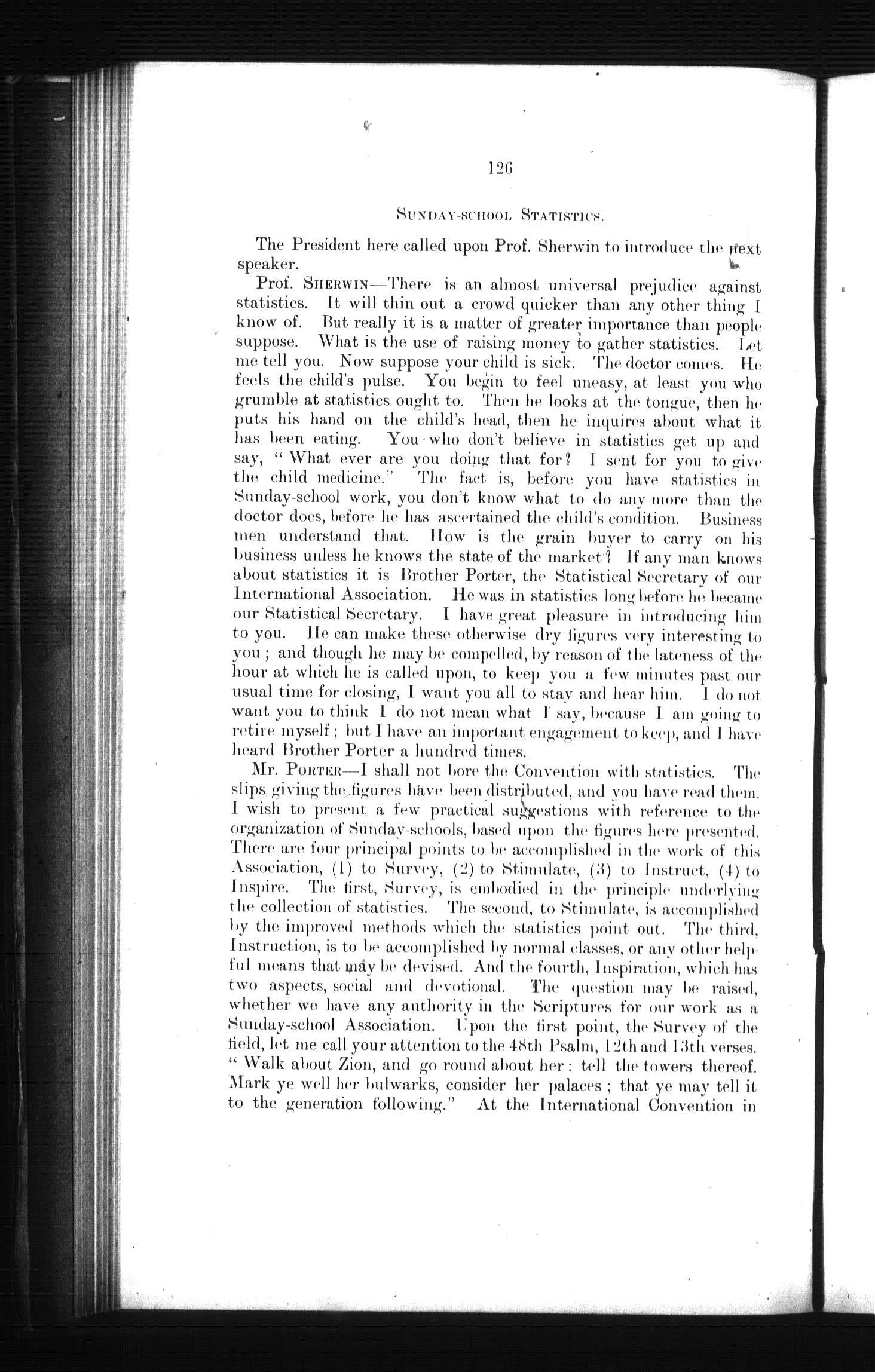 126

SUNDAY-SCHOOL STATISTICS.

The President here called upon Prof. Sherwin to introduce the next speaker.

Prof. SHERWIN—There is an almost universal prejudice against statistics. It will thin out a crowd quicker than any other thing I know of. But really it is a matter of greater importance than people suppose. What is the use of raising money to gather statistics. Let me tell you. Now suppose your child is sick. The doctor comes. He feels the child's pulse. You begin to feel uneasy, at least you who grumble at statistics ought to. Then he looks at the tongue, then he puts his hand on the child's head, then he inquires about what it has been eating. You who don't believe in statistics get up and say, "What ever are you doing that for? I sent for you to give the child medicine." The fact is, before you have statistics in Sunday-school work, you don't know what to do any more than the doctor does, before he has ascertained the child's condition. Business men understand that. How is the grain buyer to carry on his business unless he knows the state of the market? If any man knows about statistics it is Brother Porter, the Statistical Secretary of our International Association. He was in statistics long before he became our Statistical Secretary. I have great pleasure in introducing him to you. He can make these otherwise dry figures very interesting to you; and though he may be compelled, by reason of the lateness of the hour at which he is called upon, to keep you a few minutes past our usual time for closing, I want you all to stay and hear him. I do not want you to think I do not mean what I say, because I am going to retire myself; but I have an important engagement to keep, and I have heard Brother Porter a hundred times.

Mr. PORTER—I shall not bore the Convention with statistics. The slips giving the figures have been distributed, and you have read them. I wish to present a few practical suggestions with reference to the organization of Sunday-schools, based upon the figures here presented. There are four principal points to be accomplished in the work of this Association, (1) to Survey, (2) to Stimulate, (3) to Instruct, (4) to Inspire. The first, Survey, is embodied in the principle underlying the collection of statistics. The second, to Stimulate, is accomplished by the improved methods which the statistics point out. The third, Instruction, is to be accomplished by normal classes, or any other helpful means that may be devised. And the fourth, Inspiration, which has two aspects, social and devotional. The question may be raised, whether we have any authority in the Scriptures for our work as a Sunday-school Association. Upon the first point, the Survey of the field, let me call your attention to the 48th Psalm, 12th and 13th verses. "Walk about Zion, and go round about her: tell the towers thereof. Mark ye well her bulwarks, consider her palaces; that ye may tell it to the generation following." At the International Convention in